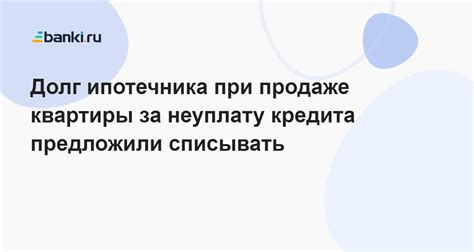 banki.ru

Долг ипотечника при продаже квартиры за неуплату кредита предложили списывать